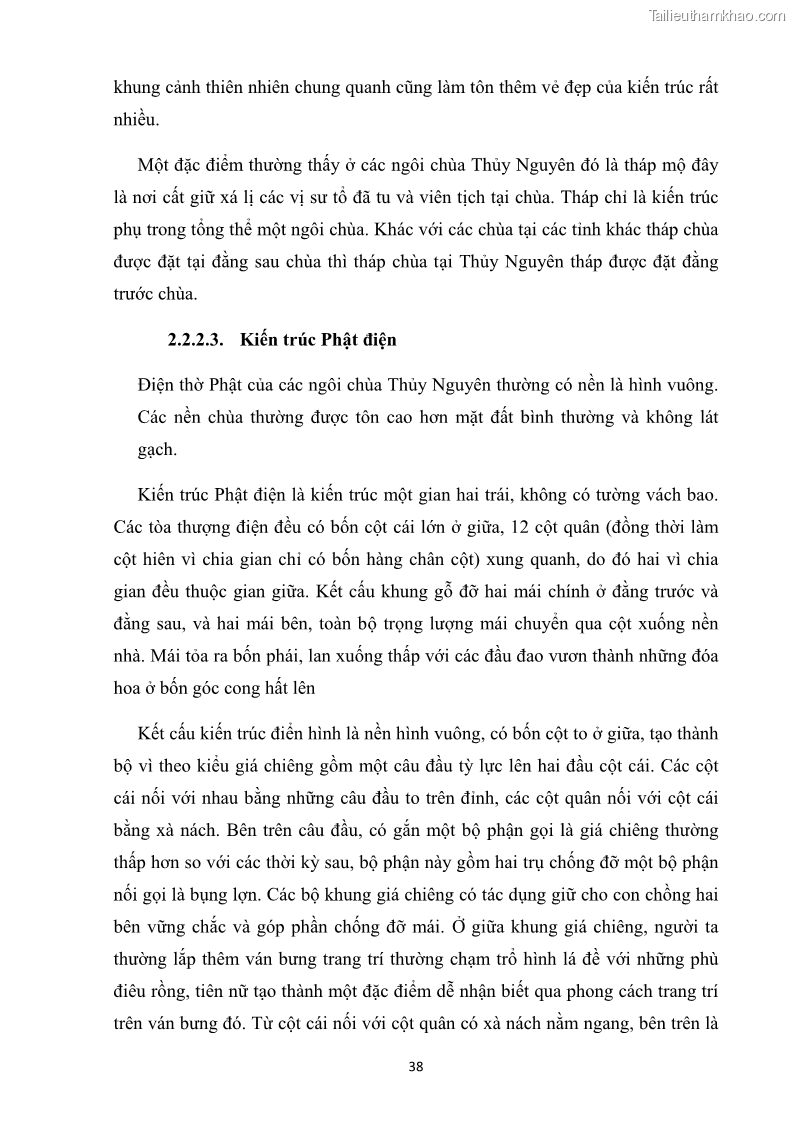 Tailieuthamkhao.com

khung cảnh thiên nhiên chung quanh cũng làm tôn thêm vẻ đẹp của kiến trúc rất nhiều.

Một đặc điểm thường thấy ở các ngôi chùa Thủy Nguyên đó là tháp mộ đây là nơi cất giữ xá lị các vị sư tổ đã tu và viên tịch tại chùa. Tháp chỉ là kiến trúc phụ trong tổng thể một ngôi chùa. Khác với các chùa tại các tỉnh khác tháp chùa được đặt tại đằng sau chùa thì tháp chùa tại Thủy Nguyên tháp được đặt đằng trước chùa.

2.2.2.3. Kiến trúc Phật điện

Điện thờ Phật của các ngôi chùa Thủy Nguyên thường có nền là hình vuông. Các nền chùa thường được tôn cao hơn mặt đất bình thường và không lát gạch.

Kiến trúc Phật điện là kiến trúc một gian hai trái, không có tường vách bao. Các tòa thượng điện đều có bốn cột cái lớn ở giữa, 12 cột quân (đồng thời làm cột hiên vì chia gian chỉ có bốn hàng chân cột) xung quanh, do đó hai vì chia gian đều thuộc gian giữa. Kết cấu khung gỗ đỡ hai mái chính ở đằng trước và đằng sau, và hai mái bên, toàn bộ trọng lượng mái chuyển qua cột xuống nền nhà. Mái tỏa ra bốn phái, lan xuống thấp với các đầu đao vươn thành những đóa hoa ở bốn góc cong hất lên

Kết cấu kiến trúc điển hình là nền hình vuông, có bốn cột to ở giữa, tạo thành bộ vì theo kiểu giá chiêng gồm một câu đầu tỳ lực lên hai đầu cột cái. Các cột cái nối với nhau bằng những câu đầu to trên đỉnh, các cột quân nối với cột cái bằng xà nách. Bên trên câu đầu, có gắn một bộ phận gọi là giá chiêng thường thấp hơn so với các thời kỳ sau, bộ phận này gồm hai trụ chống đỡ một bộ phận nối gọi là bụng lợn. Các bộ khung giá chiêng có tác dụng giữ cho con chồng hai bên vững chắc và góp phần chống đỡ mái. Ở giữa khung giá chiêng, người ta thường lắp thêm ván bưng trang trí thường chạm trổ hình lá đề với những phù điêu rồng, tiên nữ tạo thành một đặc điểm dễ nhận biết qua phong cách trang trí trên ván bưng đó. Từ cột cái nối với cột quân có xà nách nằm ngang, bên trên là

38